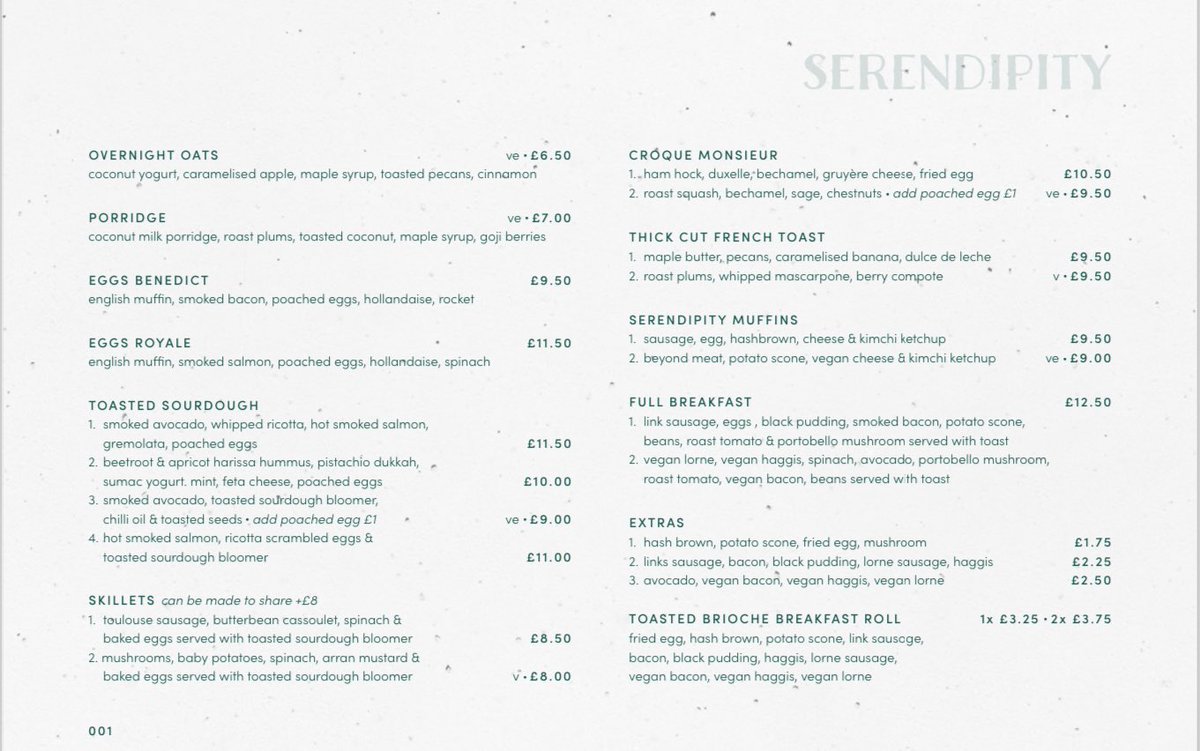 SERENDIPITY

OVERNIGHT OATS ve • £6.50
coconut yogurt, caramelised apple, maple syrup, toasted pecans, cinnamon

PORRIDGE ve • £7.00
coconut milk porridge, roast plums, toasted coconut, maple syrup, goji berries

EGGS BENEDICT £9.50
english muffin, smoked bacon, poached eggs, hollandaise, rocket

EGGS ROYALE £11.50
english muffin, smoked salmon, poached eggs, hollandaise, spinach

TOASTED SOURDOUGH
1. smoked avocado, whipped ricotta, hot smoked salmon, gremolata, poached eggs £11.50
2. beetroot & apricot harissa hummus, pistachio dukkah, sumac yogurt. mint, feta cheese, poached eggs £10.00
3. smoked avocado, toasted sourdough bloomer, chilli oil & toasted seeds • add poached egg £1 ve • £9.00
4. hot smoked salmon, ricotta scrambled eggs & toasted sourdough bloomer £11.00

SKILLETS can be made to share +£8
1. toulouse sausage, butterbean cassoulet, spinach & baked eggs served with toasted sourdough bloomer £8.50
2. mushrooms, baby potatoes, spinach, arran mustard & baked eggs served with toasted sourdough bloomer v • £8.00

001

CRÓQUE MONSIEUR
1. ham hock, duxelle, bechamel, gruyère cheese, fried egg £10.50
2. roast squash, bechamel, sage, chestnuts • add poached egg £1 ve • £9.50

THICK CUT FRENCH TOAST
1. maple butter, pecans, caramelised banana, dulce de leche £9.50
2. roast plums, whipped mascarpone, berry compote v • £9.50

SERENDIPITY MUFFINS
1. sausage, egg, hashbrown, cheese & kimchi ketchup £9.50
2. beyond meat, potato scone, vegan cheese & kimchi ketchup ve • £9.00

FULL BREAKFAST £12.50
1. link sausage, eggs , black pudding, smoked bacon, potato scone, beans, roast tomato & portobello mushroom served with toast
2. vegan lorne, vegan haggis, spinach, avocado, portobello mushroom, roast tomato, vegan bacon, beans served with toast

EXTRAS
1. hash brown, potato scone, fried egg, mushroom £1.75
2. links sausage, bacon, black pudding, lorne sausage, haggis £2.25
3. avocado, vegan bacon, vegan haggis, vegan lorne £2.50

TOASTED BRIOCHE BREAKFAST ROLL 1x £3.25 • 2x £3.75
fried egg, hash brown, potato scone, link sausage, bacon, black pudding, haggis, lorne sausage, vegan bacon, vegan haggis, vegan lorne